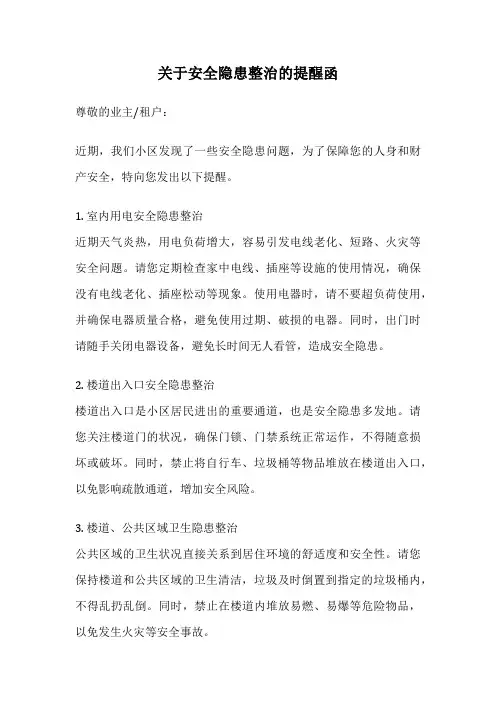 关于安全隐患整治的提醒函

尊敬的业主/租户：

近期，我们小区发现了一些安全隐患问题，为了保障您的人身和财产安全，特向您发出以下提醒。

1. 室内用电安全隐患整治
近期天气炎热，用电负荷增大，容易引发电线老化、短路、火灾等安全问题。请您定期检查家中电线、插座等设施的使用情况，确保没有电线老化、插座松动等现象。使用电器时，请不要超负荷使用，并确保电器质量合格，避免使用过期、破损的电器。同时，出门时请随手关闭电器设备，避免长时间无人看管，造成安全隐患。

2. 楼道出入口安全隐患整治
楼道出入口是小区居民进出的重要通道，也是安全隐患多发地。请您关注楼道门的状况，确保门锁、门禁系统正常运作，不得随意损坏或破坏。同时，禁止将自行车、垃圾桶等物品堆放在楼道出入口，以免影响疏散通道，增加安全风险。

3. 楼道、公共区域卫生隐患整治
公共区域的卫生状况直接关系到居住环境的舒适度和安全性。请您保持楼道和公共区域的卫生清洁，垃圾及时倒置到指定的垃圾桶内，不得乱扔乱倒。同时，禁止在楼道内堆放易燃、易爆等危险物品，以免发生火灾等安全事故。